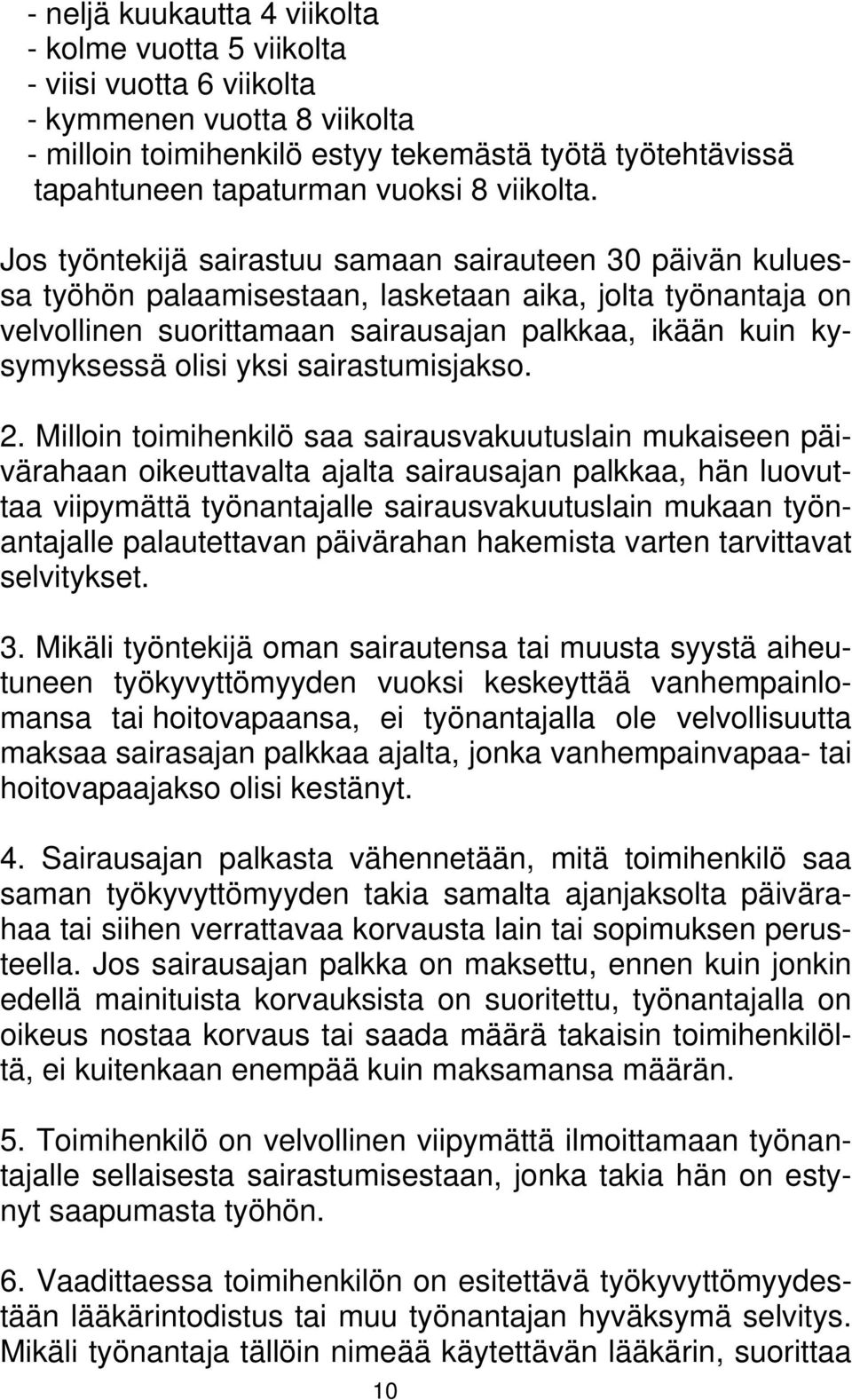 - neljä kuukautta 4 viikolta
- kolme vuotta 5 viikolta
- viisi vuotta 6 viikolta
- kymmenen vuotta 8 viikolta
- milloin toimihenkilö estyy tekemästä työtä työtehtävissä tapahtuneen tapaturman vuoksi 8 viikolta.

Jos työntekijä sairastuu samaan sairauteen 30 päivän kuluessa työhön palaamisestaan, lasketaan aika, jolta työnantaja on velvollinen suorittamaan sairausajan palkkaa, ikään kuin kysymyksessä olisi yksi sairastumisjakso.

2. Milloin toimihenkilö saa sairausvakuutuslain mukaiseen päivärahaan oikeuttavalta ajalta sairausajan palkkaa, hän luovuttaa viipymättä työnantajalle sairausvakuutuslain mukaan työnantajalle palautettavan päivärahan hakemista varten tarvittavat selvitykset.

3. Mikäli työntekijä oman sairautensa tai muusta syystä aiheutuneen työkyvyttömyyden vuoksi keskeyttää vanhempainlomansa tai hoitovapaansa, ei työnantajalla ole velvollisuutta maksaa sairasajan palkkaa ajalta, jonka vanhempainvapaa- tai hoitovapaajakso olisi kestänyt.

4. Sairausajan palkasta vähennetään, mitä toimihenkilö saa saman työkyvyttömyyden takia samalta ajanjaksolta päivärahaa tai siihen verrattavaa korvausta lain tai sopimuksen perusteella. Jos sairausajan palkka on maksettu, ennen kuin jonkin edellä mainituista korvauksista on suoritettu, työnantajalla on oikeus nostaa korvaus tai saada määrä takaisin toimihenkilöltä, ei kuitenkaan enempää kuin maksamansa määrän.

5. Toimihenkilö on velvollinen viipymättä ilmoittamaan työnantajalle sellaisesta sairastumisestaan, jonka takia hän on estynyt saapumasta työhön.

6. Vaadittaessa toimihenkilön on esitettävä työkyvyttömyydestään lääkärintodistus tai muu työnantajan hyväksymä selvitys. Mikäli työnantaja tällöin nimeää käytettävän lääkärin, suorittaa

10